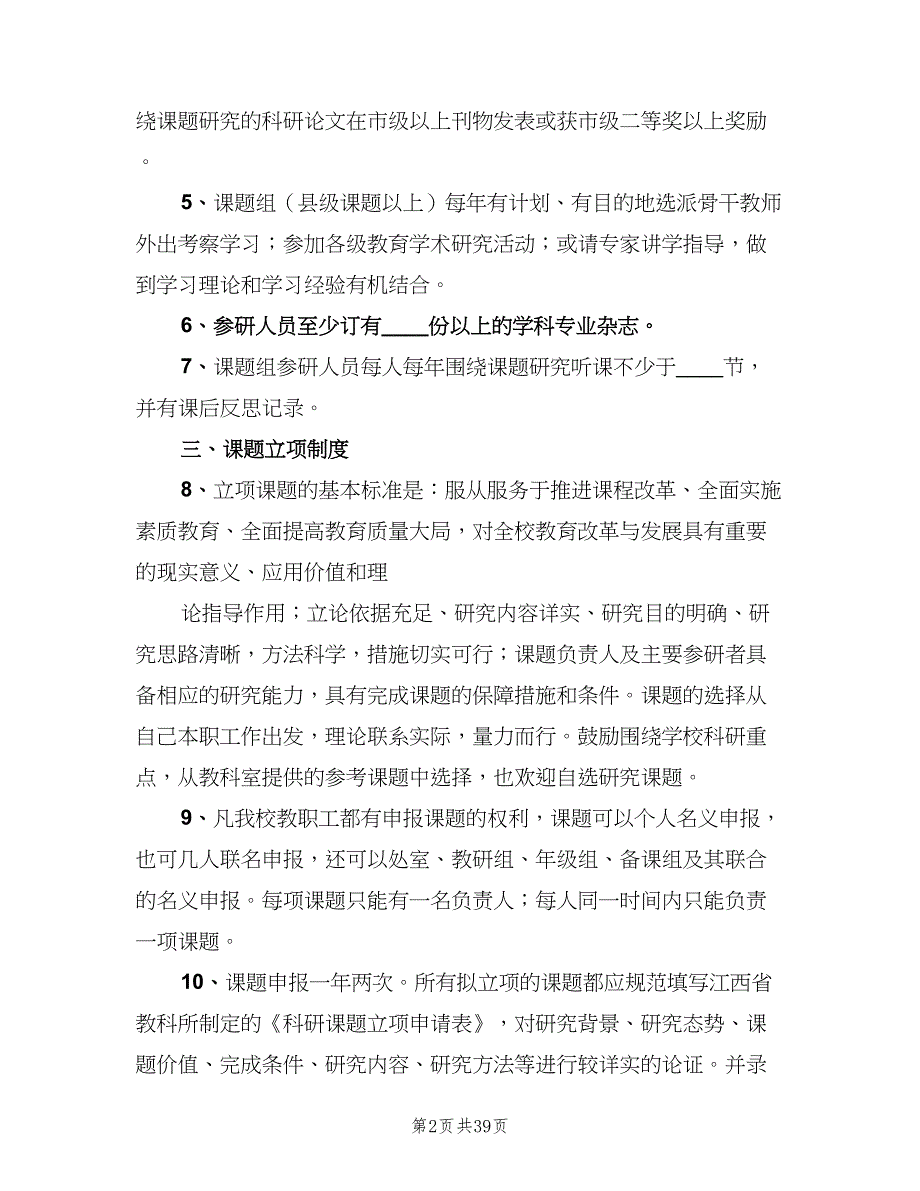 绕课题研究的科研论文在市级以上刊物发表或获市级二等奖以上奖励。

5、课题组（县级课题以上）每年有计划、有目的地选派骨干教师外出考察学习；参加各级教育学术研究活动；或请专家讲学指导，做到学习理论和学习经验有机结合。

6、参研人员至少订有____份以上的学科专业杂志。

7、课题组参研人员每人每年围绕课题研究听课不少于____节，并有课后反思记录。

三、课题立项制度

8、立项课题的基本标准是：服从服务于推进课程改革、全面实施素质教育、全面提高教育质量大局，对全校教育改革与发展具有重要的现实意义、应用价值和理

论指导作用；立论依据充足、研究内容详实、研究目的明确、研究思路清晰，方法科学，措施切实可行；课题负责人及主要参研者具备相应的研究能力，具有完成课题的保障措施和条件。课题的选择从自己本职工作出发，理论联系实际，量力而行。鼓励围绕学校科研重点，从教科室提供的参考课题中选择，也欢迎自选研究课题。

9、凡我校教职工都有申报课题的权利，课题可以个人名义申报，也可几人联名申报，还可以处室、教研组、年级组、备课组及其联合的名义申报。每项课题只能有一名负责人；每人同一时间内只能负责一项课题。

10、课题申报一年两次。所有拟立项的课题都应规范填写江西省教科所制定的《科研课题立项申请表》，对研究背景、研究态势、课题价值、完成条件、研究内容、研究方法等进行较详实的论证。并录

第2页 共39页